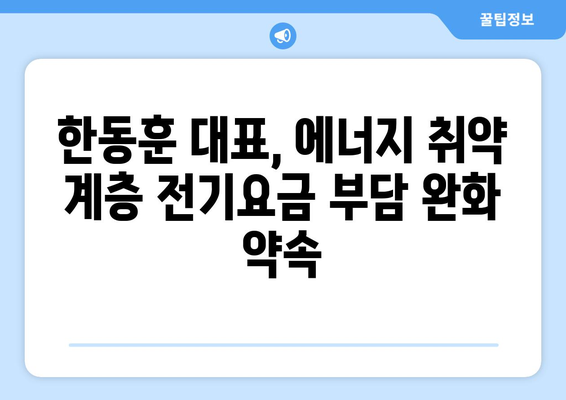 꿀팁정보

한동훈 대표, 에너지 취약 계층 전기요금 부담 완화 약속